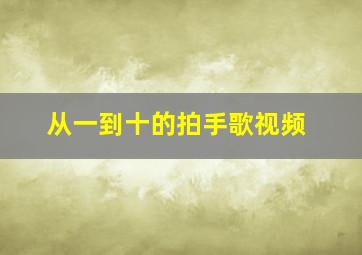 从一到十的拍手歌视频